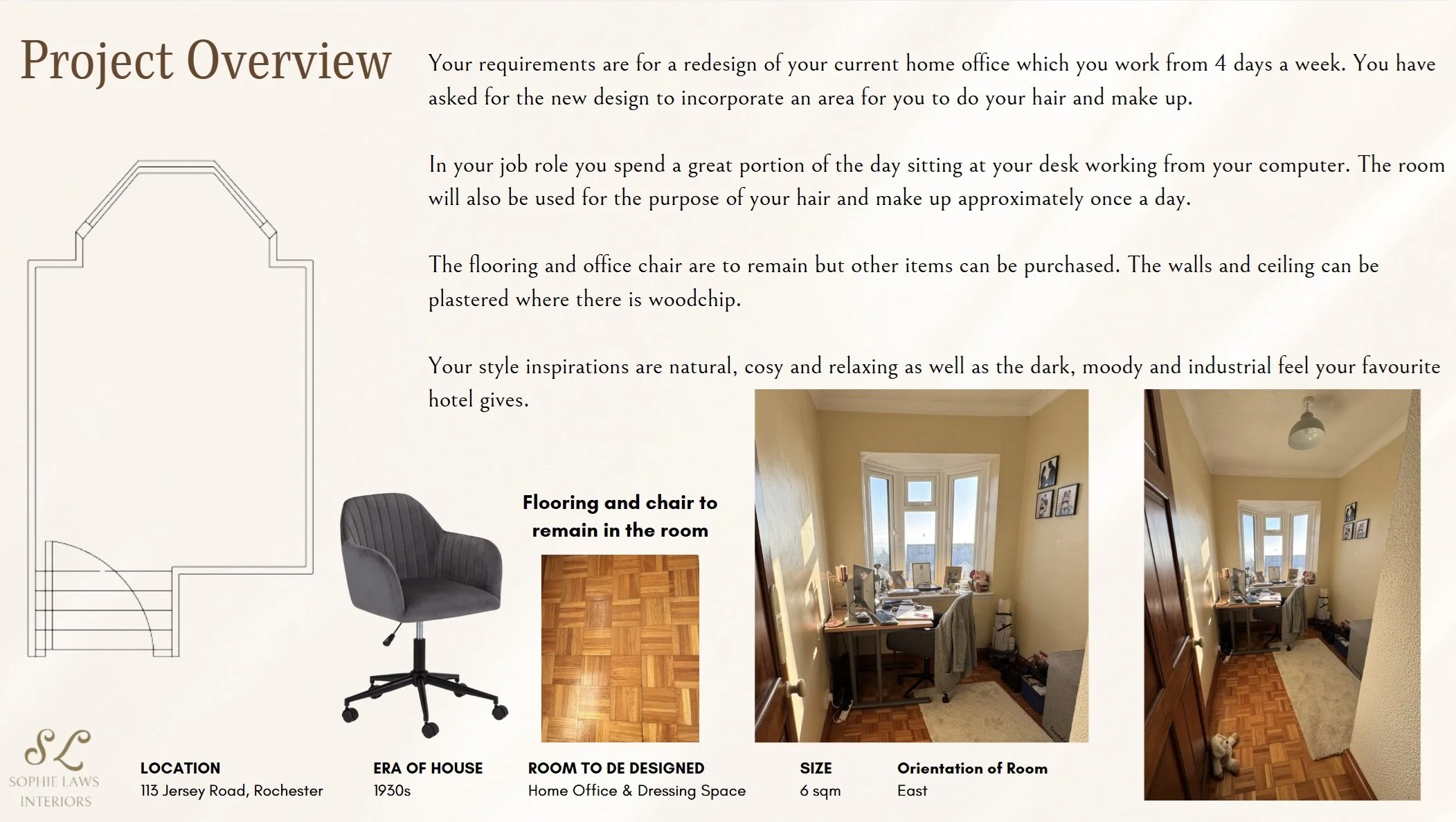 Project Overview

Your requirements are for a redesign of your current home office which you work from 4 days a week. You have asked for the new design to incorporate an area for you to do your hair and make up.

In your job role you spend a great portion of the day sitting at your desk working from your computer. The room will also be used for the purpose of your hair and make up approximately once a day.

The flooring and office chair are to remain but other items can be purchased. The walls and ceiling can be plastered where there is woodchip.

Your style inspirations are natural, cosy and relaxing as well as the dark, moody and industrial feel your favourite hotel gives.

Flooring and chair to remain in the room

SL
SOPHIE LAWS
INTERIORS

LOCATION
113 Jersey Road, Rochester

ERA OF HOUSE
1930s

ROOM TO DE DESIGNED
Home Office & Dressing Space

SIZE
6 sqm

Orientation of Room
East